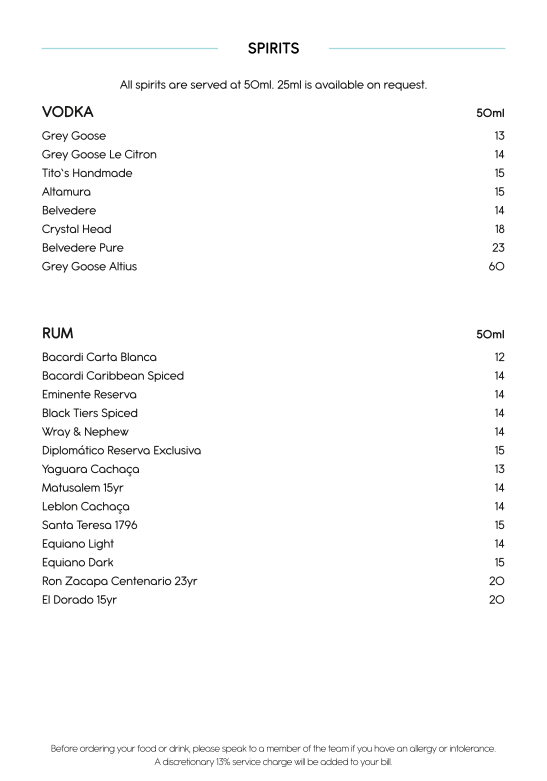 SPIRITS

All spirits are served at 50ml. 25ml is available on request.

| VODKA | 50ml |
|---|---|
| Grey Goose | 13 |
| Grey Goose Le Citron | 14 |
| Tito`s Handmade | 15 |
| Altamura | 15 |
| Belvedere | 14 |
| Crystal Head | 18 |
| Belvedere Pure | 23 |
| Grey Goose Altius | 60 |

| RUM | 50ml |
|---|---|
| Bacardi Carta Blanca | 12 |
| Bacardi Caribbean Spiced | 14 |
| Eminente Reserva | 14 |
| Black Tiers Spiced | 14 |
| Wray & Nephew | 14 |
| Diplomático Reserva Exclusiva | 15 |
| Yaguara Cachaça | 13 |
| Matusalem 15yr | 14 |
| Leblon Cachaça | 14 |
| Santa Teresa 1796 | 15 |
| Equiano Light | 14 |
| Equiano Dark | 15 |
| Ron Zacapa Centenario 23yr | 20 |
| El Dorado 15yr | 20 |

Before ordering your food or drink, please speak to a member of the team if you have an allergy or intolerance.
A discretionary 13% service charge will be added to your bill.